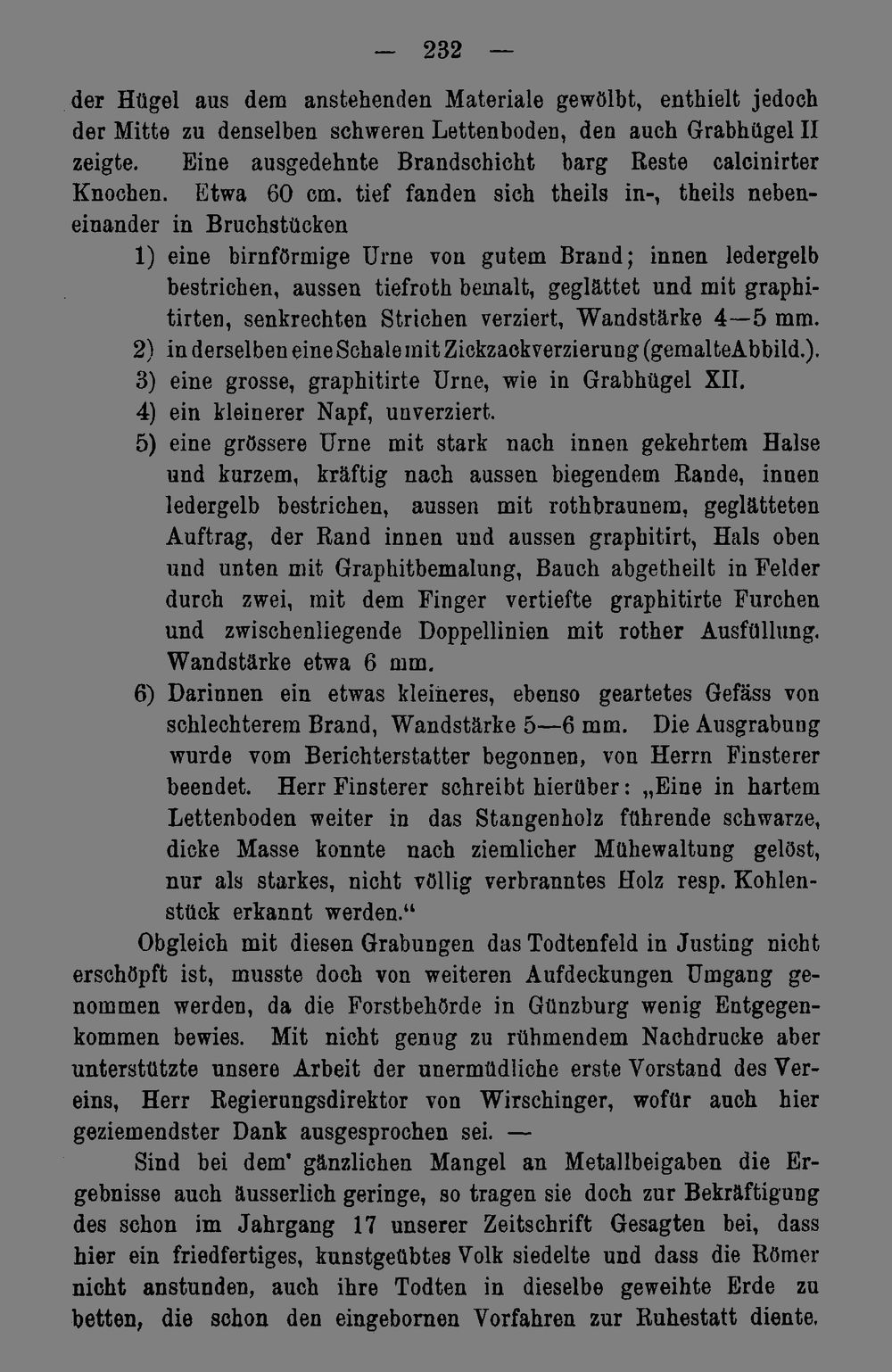 — 232 —

der Hügel aus dem anstehenden Materiale gewölbt, enthielt jedoch der Mitte zu denselben schweren Lettenboden, den auch Grabhügel II zeigte. Eine ausgedehnte Brandschicht barg Reste calcinirter Knochen. Etwa 60 cm. tief fanden sich theils in-, theils nebeneinander in Bruchstücken

1) eine birnförmige Urne von gutem Brand; innen ledergelb bestrichen, aussen tiefroth bemalt, geglättet und mit graphitirten, senkrechten Strichen verziert, Wandstärke 4—5 mm.

2) in derselben eine Schale mit Zickzackverzierung (gemalte Abbild.).

3) eine grosse, graphitirte Urne, wie in Grabhügel XII.

4) ein kleinerer Napf, unverziert.

5) eine grössere Urne mit stark nach innen gekehrtem Halse und kurzem, kräftig nach aussen biegendem Rande, innen ledergelb bestrichen, aussen mit rothbraunem, geglätteten Auftrag, der Rand innen und aussen graphitirt, Hals oben und unten mit Graphitbemalung, Bauch abgetheilt in Felder durch zwei, mit dem Finger vertiefte graphitirte Furchen und zwischenliegende Doppellinien mit rother Ausfüllung. Wandstärke etwa 6 mm.

6) Darinnen ein etwas kleineres, ebenso geartetes Gefäss von schlechterem Brand, Wandstärke 5—6 mm. Die Ausgrabung wurde vom Berichterstatter begonnen, von Herrn Finsterer beendet. Herr Finsterer schreibt hierüber: „Eine in hartem Lettenboden weiter in das Stangenholz führende schwarze, dicke Masse konnte nach ziemlicher Mühewaltung gelöst, nur als starkes, nicht völlig verbranntes Holz resp. Kohlenstück erkannt werden.“

Obgleich mit diesen Grabungen das Todtenfeld in Justing nicht erschöpft ist, musste doch von weiteren Aufdeckungen Umgang genommen werden, da die Forstbehörde in Günzburg wenig Entgegenkommen bewies. Mit nicht genug zu rühmendem Nachdrucke aber unterstützte unsere Arbeit der unermüdliche erste Vorstand des Vereins, Herr Regierungsdirektor von Wirschinger, wofür auch hier geziemendster Dank ausgesprochen sei. —

Sind bei dem' gänzlichen Mangel an Metallbeigaben die Ergebnisse auch äusserlich geringe, so tragen sie doch zur Bekräftigung des schon im Jahrgang 17 unserer Zeitschrift Gesagten bei, dass hier ein friedfertiges, kunstgeübtes Volk siedelte und dass die Römer nicht anstunden, auch ihre Todten in dieselbe geweihte Erde zu betten, die schon den eingebornen Vorfahren zur Ruhestatt diente.